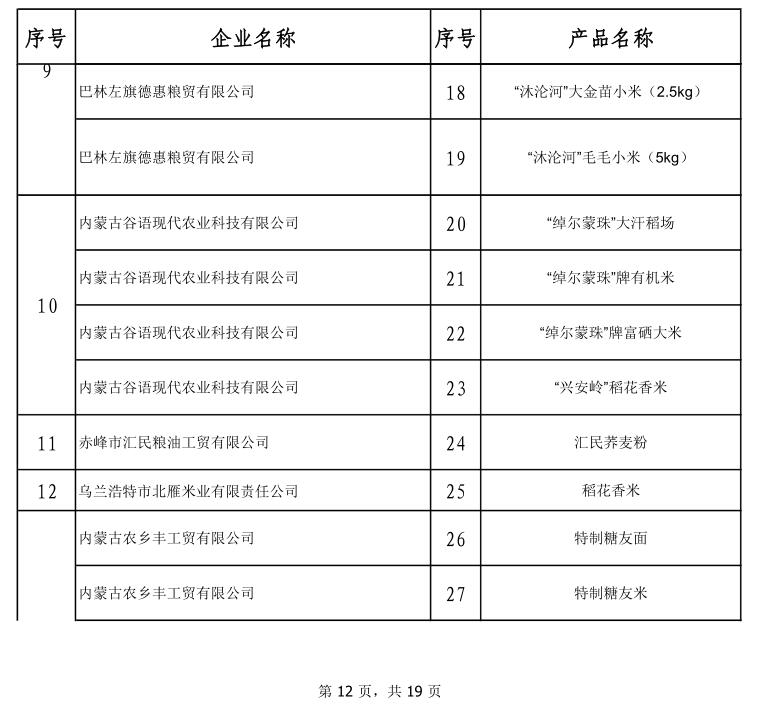 | 序号 | 企业名称 | 序号 | 产品名称 |
|---|---|---|---|
| 9 | 巴林左旗德惠粮贸有限公司 | 18 | “沐沦河”大金苗小米（2.5kg） |
|  | 巴林左旗德惠粮贸有限公司 | 19 | “沐沦河”毛毛小米（5kg） |
| 10 | 内蒙古谷语现代农业科技有限公司 | 20 | “绰尔蒙珠”大汗稻场 |
|  | 内蒙古谷语现代农业科技有限公司 | 21 | “绰尔蒙珠”牌有机米 |
|  | 内蒙古谷语现代农业科技有限公司 | 22 | “绰尔蒙珠”牌富硒大米 |
|  | 内蒙古谷语现代农业科技有限公司 | 23 | “兴安岭”稻花香米 |
| 11 | 赤峰市汇民粮油工贸有限公司 | 24 | 汇民荞麦粉 |
| 12 | 乌兰浩特市北雁米业有限责任公司 | 25 | 稻花香米 |
|  | 内蒙古农乡丰工贸有限公司 | 26 | 特制糖友面 |
|  | 内蒙古农乡丰工贸有限公司 | 27 | 特制糖友米 |

第 12 页，共 19 页